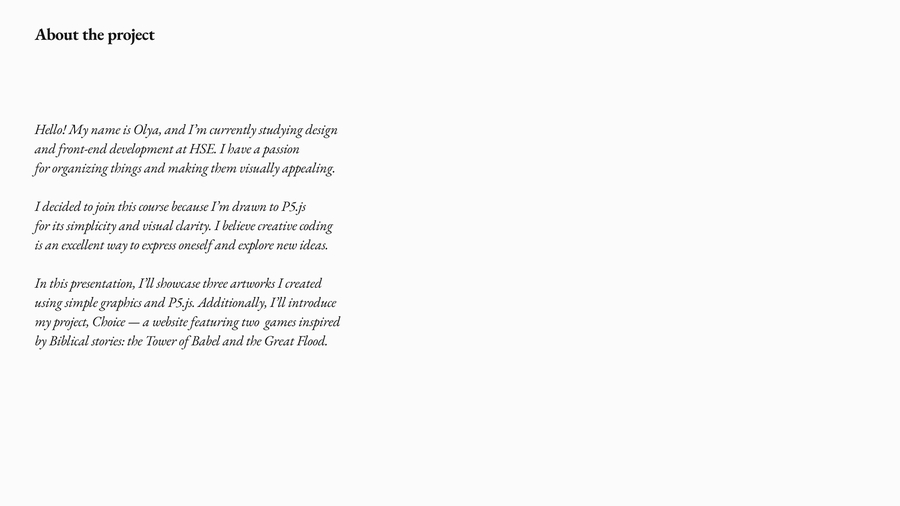 About the project

Hello! My name is Olya, and I'm currently studying design and front-end development at HSE. I have a passion for organizing things and making them visually appealing.

I decided to join this course because I'm drawn to P5.js for its simplicity and visual clarity. I believe creative coding is an excellent way to express oneself and explore new ideas.

In this presentation, I'll showcase three artworks I created using simple graphics and P5.js. Additionally, I'll introduce my project, Choice — a website featuring two games inspired by Biblical stories: the Tower of Babel and the Great Flood.